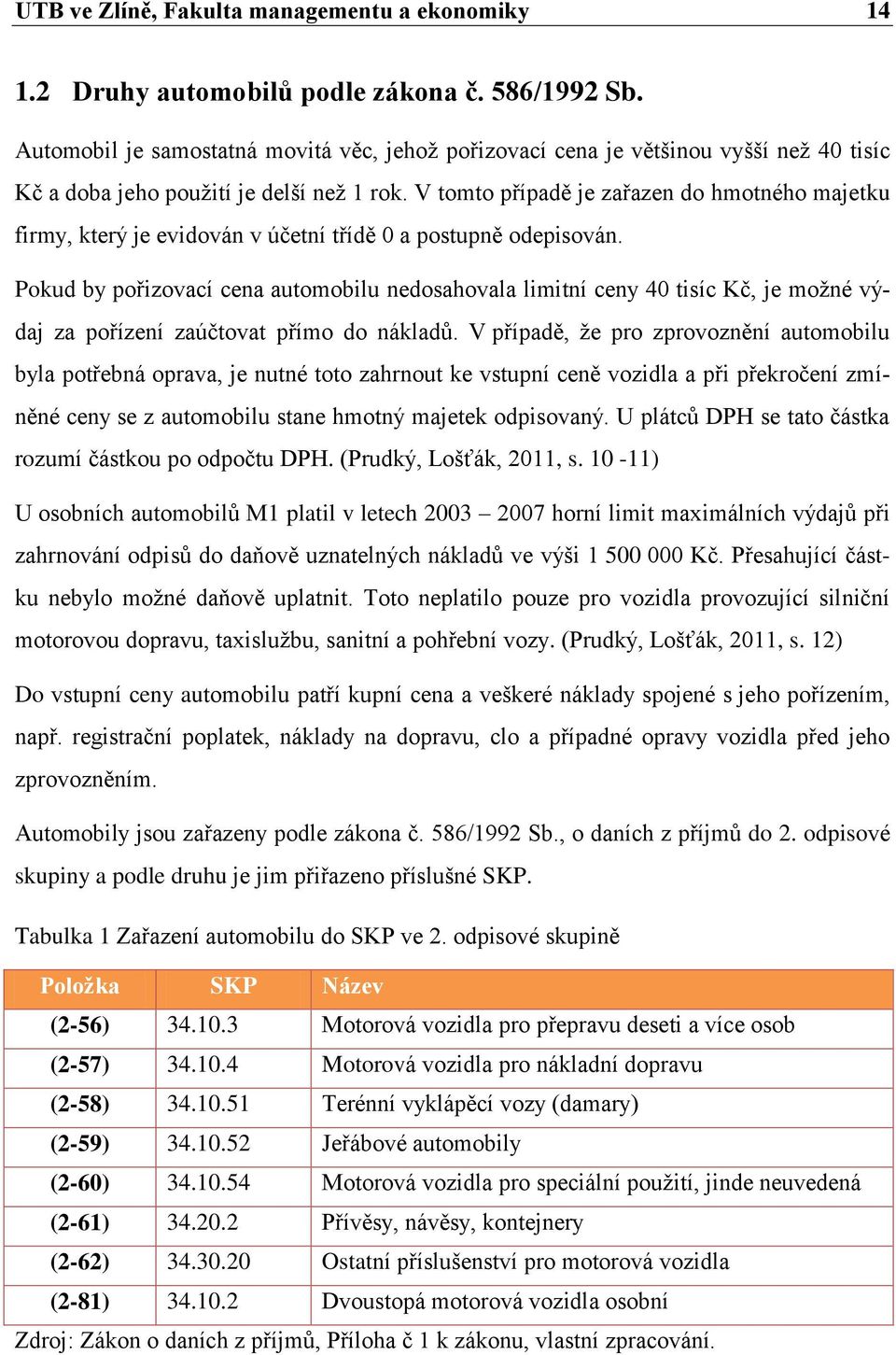 UTB ve Zlíně, Fakulta managementu a ekonomiky 14

1.2 Druhy automobilů podle zákona č. 586/1992 Sb.

Automobil je samostatná movitá věc, jehož pořizovací cena je většinou vyšší než 40 tisíc Kč a doba jeho použití je delší než 1 rok. V tomto případě je zařazen do hmotného majetku firmy, který je evidován v účetní třídě 0 a postupně odepisován.

Pokud by pořizovací cena automobilu nedosahovala limitní ceny 40 tisíc Kč, je možné výdaj za pořízení zaúčtovat přímo do nákladů. V případě, že pro zprovoznění automobilu byla potřebná oprava, je nutné toto zahrnout ke vstupní ceně vozidla a při překročení zmíněné ceny se z automobilu stane hmotný majetek odpisovaný. U plátců DPH se tato částka rozumí částkou po odpočtu DPH. (Prudký, Lošťák, 2011, s. 10 -11)

U osobních automobilů M1 platil v letech 2003 – 2007 horní limit maximálních výdajů při zahrnování odpisů do daňově uznatelných nákladů ve výši 1 500 000 Kč. Přesahující částku nebylo možné daňově uplatnit. Toto neplatilo pouze pro vozidla provozující silniční motorovou dopravu, taxislužbu, sanitní a pohřební vozy. (Prudký, Lošťák, 2011, s. 12)

Do vstupní ceny automobilu patří kupní cena a veškeré náklady spojené s jeho pořízením, např. registrační poplatek, náklady na dopravu, clo a případné opravy vozidla před jeho zprovozněním.

Automobily jsou zařazeny podle zákona č. 586/1992 Sb., o daních z příjmů do 2. odpisové skupiny a podle druhu je jim přiřazeno příslušné SKP.

Tabulka 1 Zařazení automobilu do SKP ve 2. odpisové skupině

| Položka | SKP | Název |
|---|---|---|
| (2-56) | 34.10.3 | Motorová vozidla pro přepravu deseti a více osob |
| (2-57) | 34.10.4 | Motorová vozidla pro nákladní dopravu |
| (2-58) | 34.10.51 | Terénní vyklápěcí vozy (damary) |
| (2-59) | 34.10.52 | Jeřábové automobily |
| (2-60) | 34.10.54 | Motorová vozidla pro speciální použití, jinde neuvedená |
| (2-61) | 34.20.2 | Přívěsy, návěsy, kontejnery |
| (2-62) | 34.30.20 | Ostatní příslušenství pro motorová vozidla |
| (2-81) | 34.10.2 | Dvoustopá motorová vozidla osobní |

Zdroj: Zákon o daních z příjmů, Příloha č 1 k zákonu, vlastní zpracování.